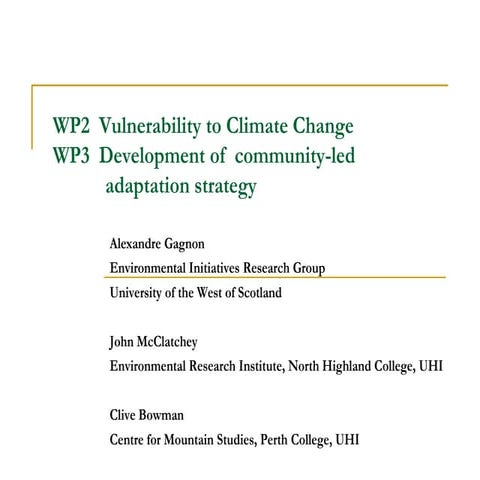 WP2 Vulnerability to Climate Change
WP3 Development of community-led adaptation strategy

Alexandre Gagnon
Environmental Initiatives Research Group
University of the West of Scotland

John McClatchey
Environmental Research Institute, North Highland College, UHI

Clive Bowman
Centre for Mountain Studies, Perth College, UHI